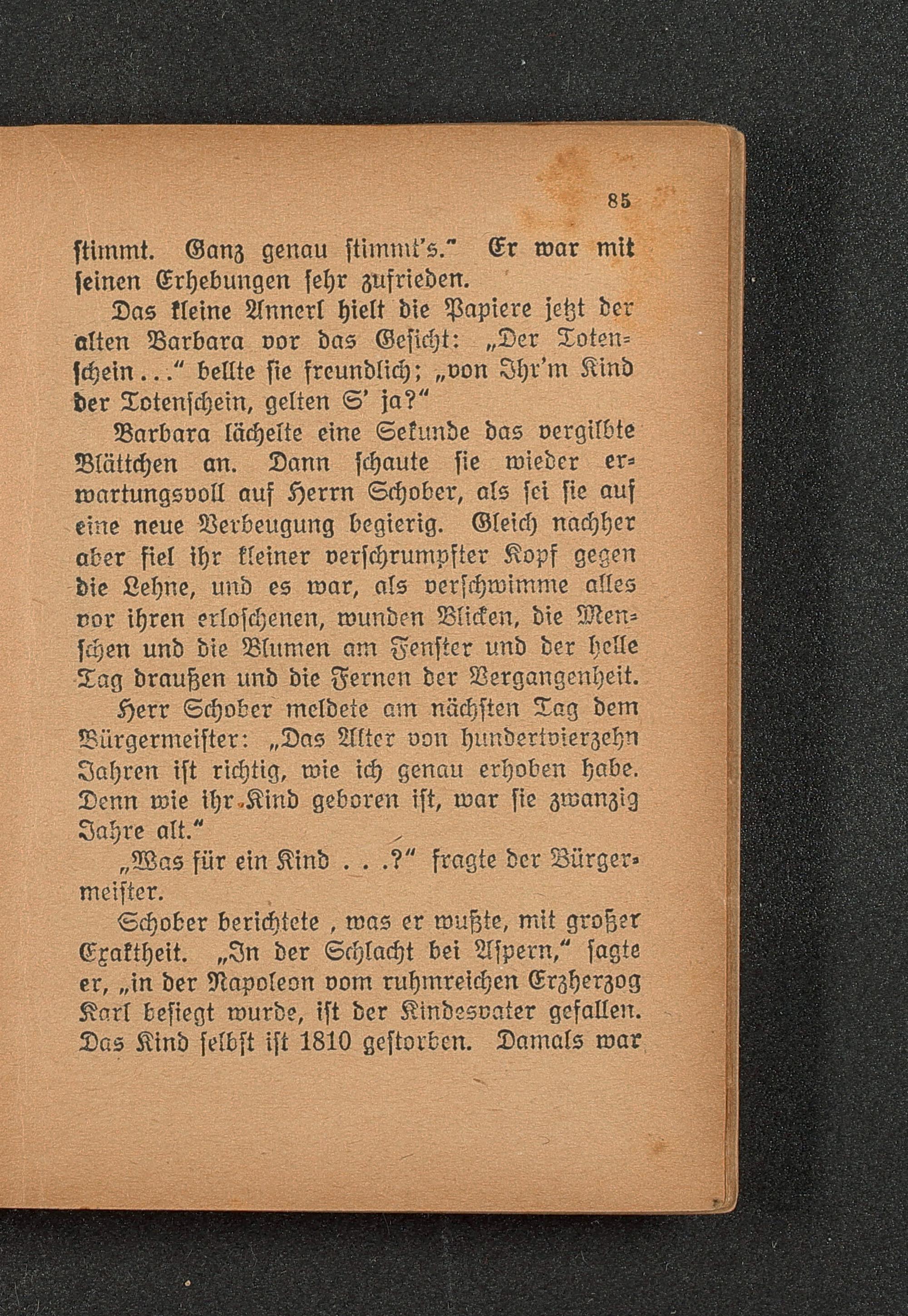 85

stimmt. Ganz genau stimmt's." Er war mit seinen Erhebungen sehr zufrieden.

Das kleine Annerl hielt die Papiere jetzt der alten Barbara vor das Gesicht: „Der Totenschein..." bellte sie freundlich; „von Ihr'm Kind der Totenschein, gelten S' ja?"

Barbara lächelte eine Sekunde das vergilbte Blättchen an. Dann schaute sie wieder erwartungsvoll auf Herrn Schober, als sei sie auf eine neue Verbeugung begierig. Gleich nachher aber fiel ihr kleiner verschrumpfter Kopf gegen die Lehne, und es war, als verschwimme alles vor ihren erloschenen, wunden Blicken, die Menschen und die Blumen am Fenster und der helle Tag draußen und die Fernen der Vergangenheit.

Herr Schober meldete am nächsten Tag dem Bürgermeister: „Das Alter von hundertvierzehn Jahren ist richtig, wie ich genau erhoben habe. Denn wie ihr Kind geboren ist, war sie zwanzig Jahre alt."

„Was für ein Kind . . .?" fragte der Bürgermeister.

Schober berichtete , was er wußte, mit großer Exaktheit. „In der Schlacht bei Aspern," sagte er, „in der Napoleon vom ruhmreichen Erzherzog Karl besiegt wurde, ist der Kindesvater gefallen. Das Kind selbst ist 1810 gestorben. Damals war